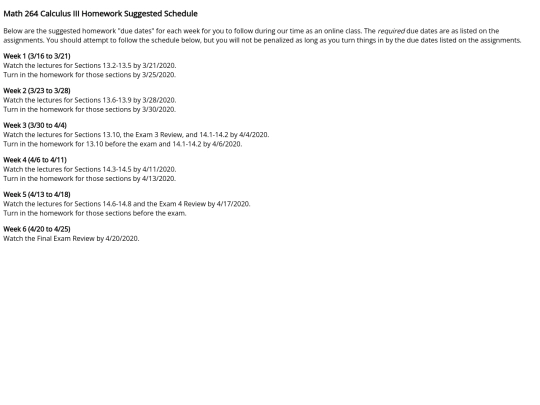 Math 264 Calculus III Homework Suggested Schedule

Below are the suggested homework "due dates" for each week for you to follow during our time as an online class. The required due dates are as listed on the assignments. You should attempt to follow the schedule below, but you will not be penalized as long as you turn things in by the due dates listed on the assignments.

Week 1 (3/16 to 3/21)
Watch the lectures for Sections 13.2-13.5 by 3/21/2020.
Turn in the homework for those sections by 3/25/2020.

Week 2 (3/23 to 3/28)
Watch the lectures for Sections 13.6-13.9 by 3/28/2020.
Turn in the homework for those sections by 3/30/2020.

Week 3 (3/30 to 4/4)
Watch the lectures for Sections 13.10, the Exam 3 Review, and 14.1-14.2 by 4/4/2020.
Turn in the homework for 13.10 before the exam and 14.1-14.2 by 4/6/2020.

Week 4 (4/6 to 4/11)
Watch the lectures for Sections 14.3-14.5 by 4/11/2020.
Turn in the homework for those sections by 4/13/2020.

Week 5 (4/13 to 4/18)
Watch the lectures for Sections 14.6-14.8 and the Exam 4 Review by 4/17/2020.
Turn in the homework for those sections before the exam.

Week 6 (4/20 to 4/25)
Watch the Final Exam Review by 4/20/2020.